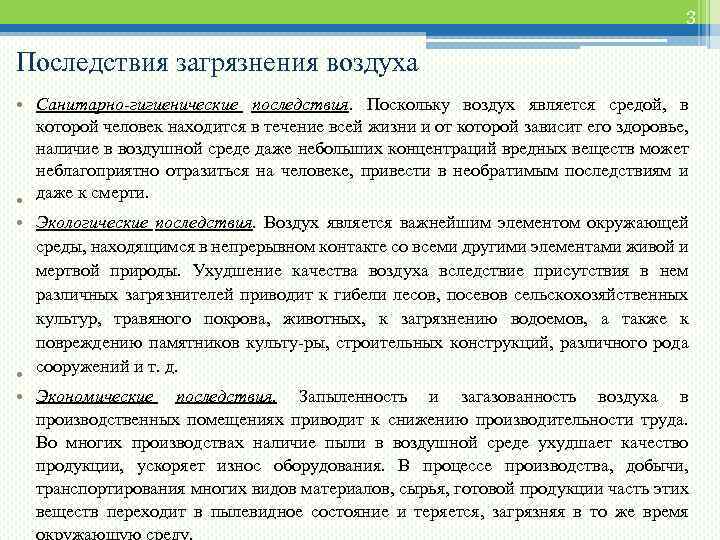 3

Последствия загрязнения воздуха

• Санитарно-гигиенические последствия. Поскольку воздух является средой, в которой человек находится в течение всей жизни и от которой зависит его здоровье, наличие в воздушной среде даже небольших концентраций вредных веществ может неблагоприятно отразиться на человеке, привести в необратимым последствиям и даже к смерти.

•

• Экологические последствия. Воздух является важнейшим элементом окружающей среды, находящимся в непрерывном контакте со всеми другими элементами живой и мертвой природы. Ухудшение качества воздуха вследствие присутствия в нем различных загрязнителей приводит к гибели лесов, посевов сельскохозяйственных культур, травяного покрова, животных, к загрязнению водоемов, а также к повреждению памятников культу-ры, строительных конструкций, различного рода сооружений и т. д.

•

• Экономические последствия. Запыленность и загазованность воздуха в производственных помещениях приводит к снижению производительности труда. Во многих производствах наличие пыли в воздушной среде ухудшает качество продукции, ускоряет износ оборудования. В процессе производства, добычи, транспортирования многих видов материалов, сырья, готовой продукции часть этих веществ переходит в пылевидное состояние и теряется, загрязняя в то же время окружающую среду.